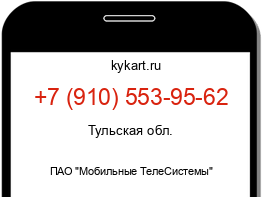 kykart.ru

+7 (910) 553-95-62

Тульская обл.

ПАО "Мобильные ТелеСистемы"